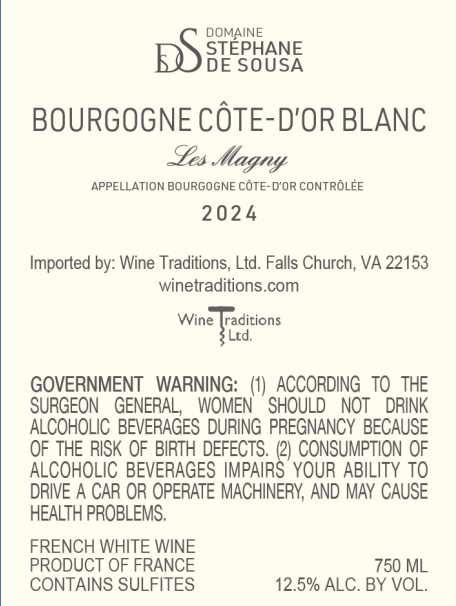 DS DOMAINE STÉPHANE DE SOUSA

BOURGOGNE CÔTE-D'OR BLANC

Les Magny

APPELLATION BOURGOGNE CÔTE-D'OR CONTRÔLÉE

2024

Imported by: Wine Traditions, Ltd. Falls Church, VA 22153
winetraditions.com

Wine Traditions Ltd.

GOVERNMENT WARNING: (1) ACCORDING TO THE SURGEON GENERAL, WOMEN SHOULD NOT DRINK ALCOHOLIC BEVERAGES DURING PREGNANCY BECAUSE OF THE RISK OF BIRTH DEFECTS. (2) CONSUMPTION OF ALCOHOLIC BEVERAGES IMPAIRS YOUR ABILITY TO DRIVE A CAR OR OPERATE MACHINERY, AND MAY CAUSE HEALTH PROBLEMS.

FRENCH WHITE WINE
PRODUCT OF FRANCE
CONTAINS SULFITES

750 ML
12.5% ALC. BY VOL.